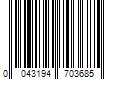 0 043194 703685